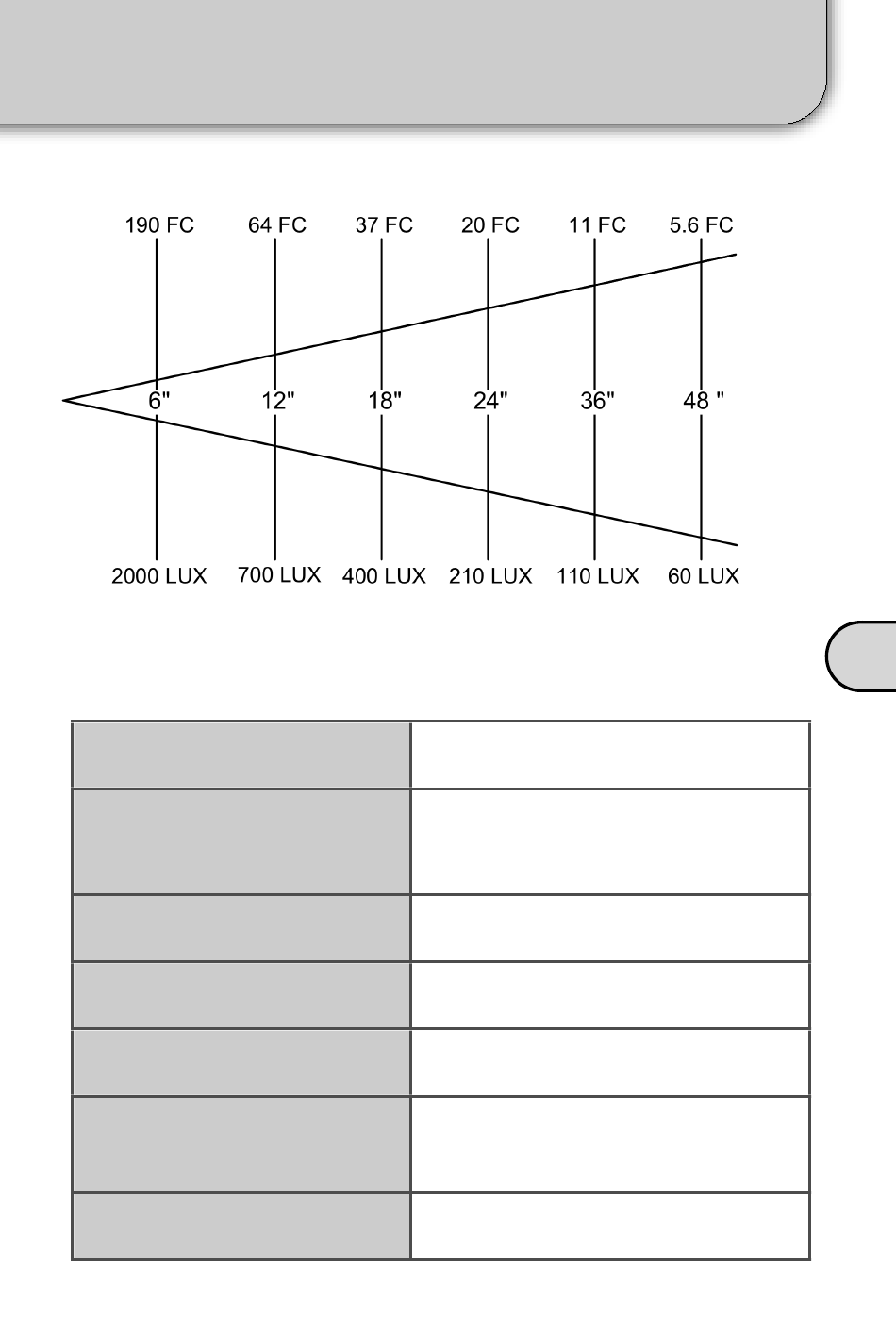 190 FC 64 FC 37 FC 20 FC 11 FC 5.6 FC

6" 12" 18" 24" 36" 48 "

2000 LUX 700 LUX 400 LUX 210 LUX 110 LUX 60 LUX